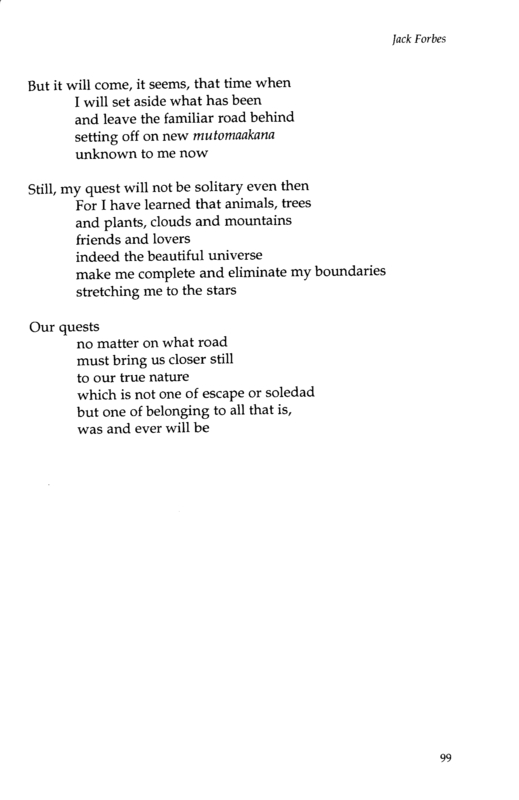 Jack Forbes

But it will come, it seems, that time when
I will set aside what has been
and leave the familiar road behind
setting off on new mutomaakana
unknown to me now

Still, my quest will not be solitary even then
For I have learned that animals, trees
and plants, clouds and mountains
friends and lovers
indeed the beautiful universe
make me complete and eliminate my boundaries
stretching me to the stars

Our quests
no matter on what road
must bring us closer still
to our true nature
which is not one of escape or soledad
but one of belonging to all that is,
was and ever will be

99